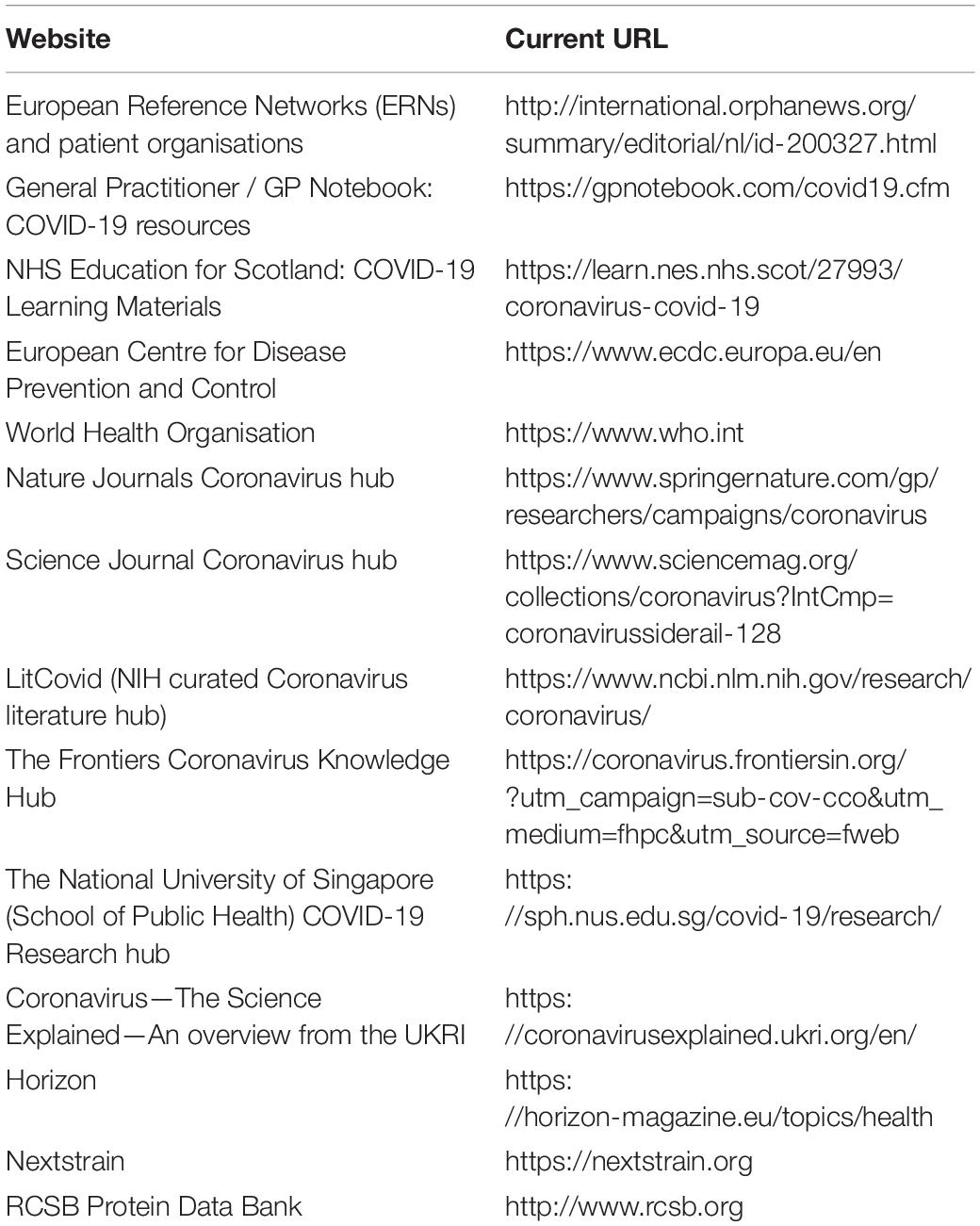 | Website | Current URL |
|---|---|
| European Reference Networks (ERNs) and patient organisations | http://international.orphanews.org/summary/editorial/nl/id-200327.html |
| General Practitioner / GP Notebook: COVID-19 resources | https://gpnotebook.com/covid19.cfm |
| NHS Education for Scotland: COVID-19 Learning Materials | https://learn.nes.nhs.scot/27993/coronavirus-covid-19 |
| European Centre for Disease Prevention and Control | https://www.ecdc.europa.eu/en |
| World Health Organisation | https://www.who.int |
| Nature Journals Coronavirus hub | https://www.springernature.com/gp/researchers/campaigns/coronavirus |
| Science Journal Coronavirus hub | https://www.sciencemag.org/collections/coronavirus?IntCmp=coronavirussiderail-128 |
| LitCovid (NIH curated Coronavirus literature hub) | https://www.ncbi.nlm.nih.gov/research/coronavirus/ |
| The Frontiers Coronavirus Knowledge Hub | https://coronavirus.frontiersin.org/?utm_campaign=sub-cov-cco&utm_medium=fhpc&utm_source=fweb |
| The National University of Singapore (School of Public Health) COVID-19 Research hub | https://sph.nus.edu.sg/covid-19/research/ |
| Coronavirus—The Science Explained—An overview from the UKRI | https://coronavirusexplained.ukri.org/en/ |
| Horizon | https://horizon-magazine.eu/topics/health |
| Nextstrain | https://nextstrain.org |
| RCSB Protein Data Bank | http://www.rcsb.org |